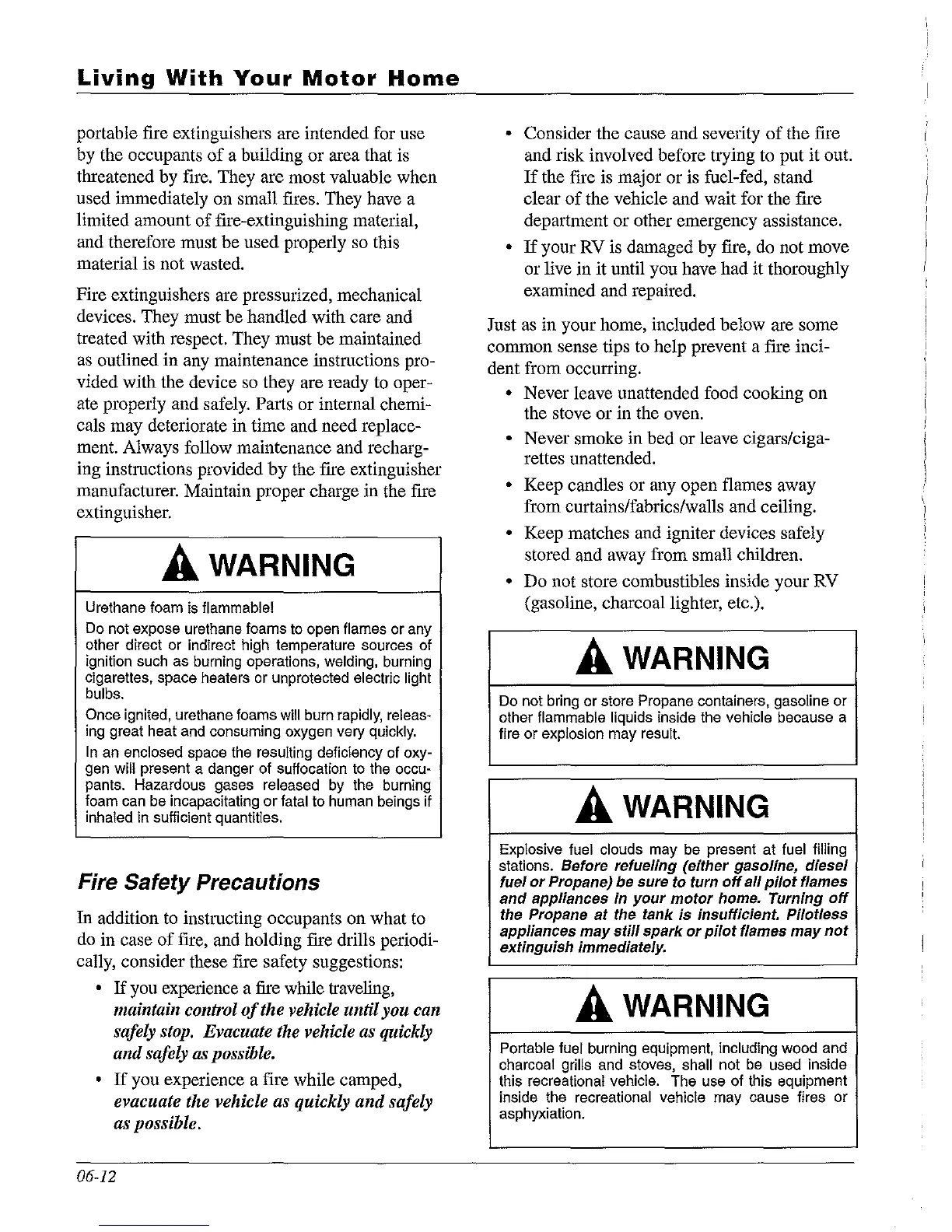 Living With Your Motor Home

portable fire extinguishers are intended for use by the occupants of a building or area that is threatened by fire. They are most valuable when used immediately on small fires. They have a limited amount of fire-extinguishing material, and therefore must be used properly so this material is not wasted.

Fire extinguishers are pressurized, mechanical devices. They must be handled with care and treated with respect. They must be maintained as outlined in any maintenance instructions provided with the device so they are ready to operate properly and safely. Parts or internal chemicals may deteriorate in time and need replacement. Always follow maintenance and recharging instructions provided by the fire extinguisher manufacturer. Maintain proper charge in the fire extinguisher.

WARNING

Urethane foam is flammable!

Do not expose urethane foams to open flames or any other direct or indirect high temperature sources of ignition such as burning operations, welding, burning cigarettes, space heaters or unprotected electric light bulbs.

Once ignited, urethane foams will burn rapidly, releasing great heat and consuming oxygen very quickly.

In an enclosed space the resulting deficiency of oxygen will present a danger of suffocation to the occupants. Hazardous gases released by the burning foam can be incapacitating or fatal to human beings if inhaled in sufficient quantities.

Fire Safety Precautions

In addition to instructing occupants on what to do in case of fire, and holding fire drills periodically, consider these fire safety suggestions:

• If you experience a fire while traveling, maintain control of the vehicle until you can safely stop. Evacuate the vehicle as quickly and safely as possible.

• If you experience a fire while camped, evacuate the vehicle as quickly and safely as possible.

• Consider the cause and severity of the fire and risk involved before trying to put it out. If the fire is major or is fuel-fed, stand clear of the vehicle and wait for the fire department or other emergency assistance.

• If your RV is damaged by fire, do not move or live in it until you have had it thoroughly examined and repaired.

Just as in your home, included below are some common sense tips to help prevent a fire incident from occurring.

• Never leave unattended food cooking on the stove or in the oven.

• Never smoke in bed or leave cigars/cigarettes unattended.

• Keep candles or any open flames away from curtains/fabrics/walls and ceiling.

• Keep matches and igniter devices safely stored and away from small children.

• Do not store combustibles inside your RV (gasoline, charcoal lighter, etc.).

WARNING

Do not bring or store Propane containers, gasoline or other flammable liquids inside the vehicle because a fire or explosion may result.

WARNING

Explosive fuel clouds may be present at fuel filling stations. Before refueling (either gasoline, diesel fuel or Propane) be sure to turn off all pilot flames and appliances in your motor home. Turning off the Propane at the tank is insufficient. Pilotless appliances may still spark or pilot flames may not extinguish immediately.

WARNING

Portable fuel burning equipment, including wood and charcoal grills and stoves, shall not be used inside this recreational vehicle. The use of this equipment inside the recreational vehicle may cause fires or asphyxiation.

06-12